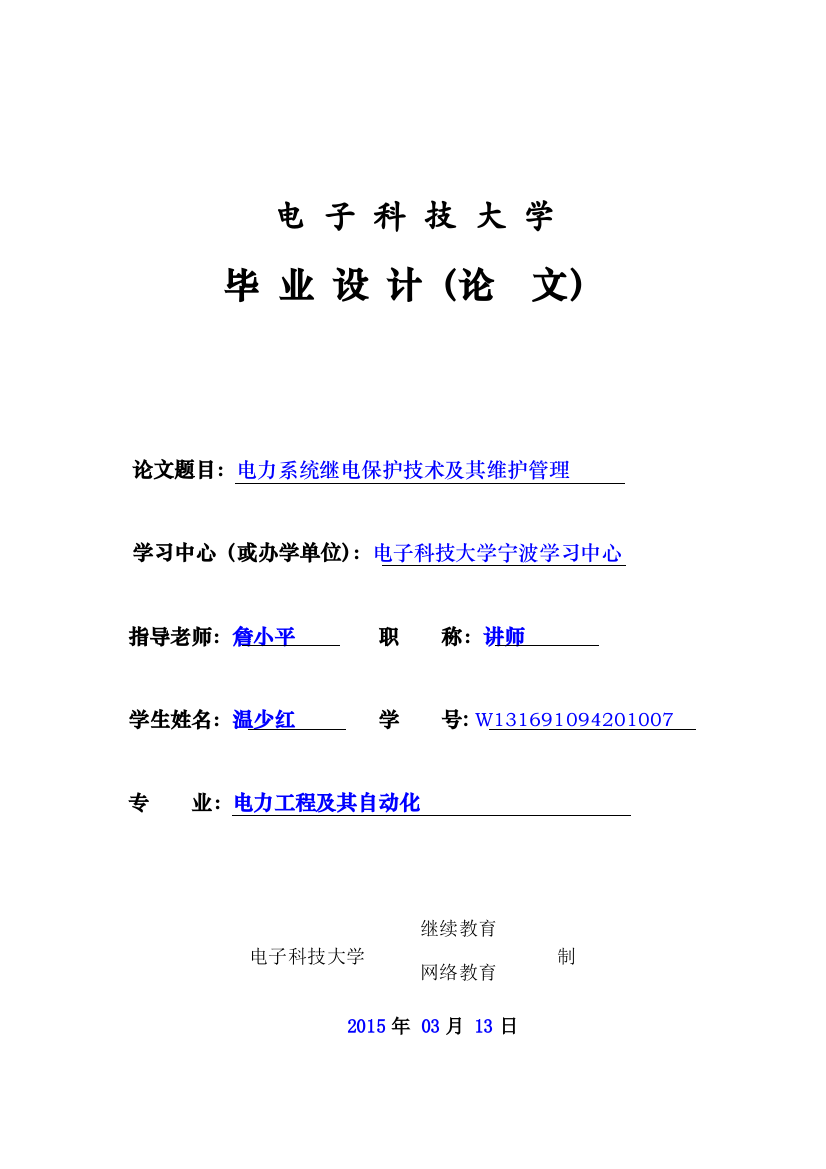 电 子 科 技 大 学

毕 业 设 计（论 文）

论文题目：电力系统继电保护技术及其维护管理

学习中心（或办学单位）：电子科技大学宁波学习中心

指导老师：詹小平　　职　　称：讲师

学生姓名：温少红　　学　　号：W131691094201007

专　　业：电力工程及其自动化

电子科技大学 继续教育 网络教育 制

2015 年 03 月 13 日